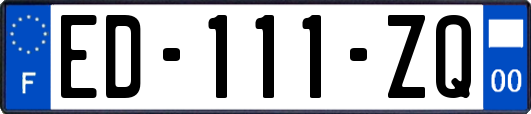 F
ED-111-ZQ
00